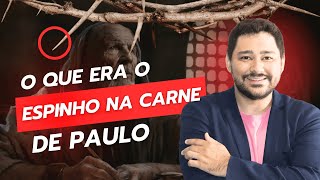 O QUE ERA O
ESPINHO NA CARNE
DE PAULO